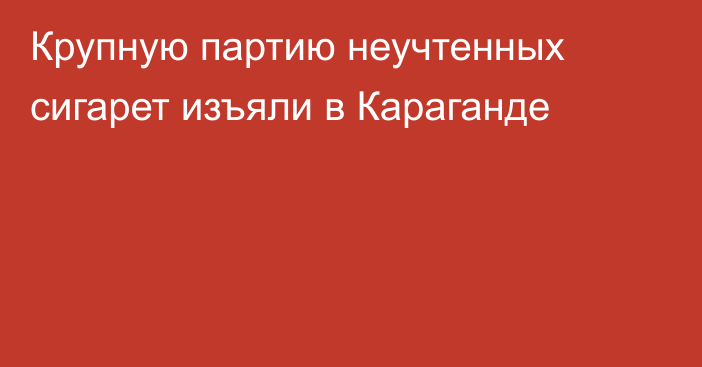 Крупную партию неучтенных сигарет изъяли в Караганде